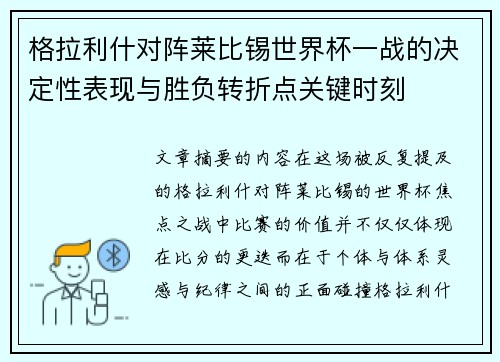 格拉利什对阵莱比锡世界杯一战的决定性表现与胜负转折点关键时刻

文章摘要的内容在这场被反复提及的格拉利什对阵莱比锡的世界杯焦点之战中比赛的价值并不仅仅体现在比分的更迭而在于个体与体系灵感与纪律之间的正面碰撞格拉利什